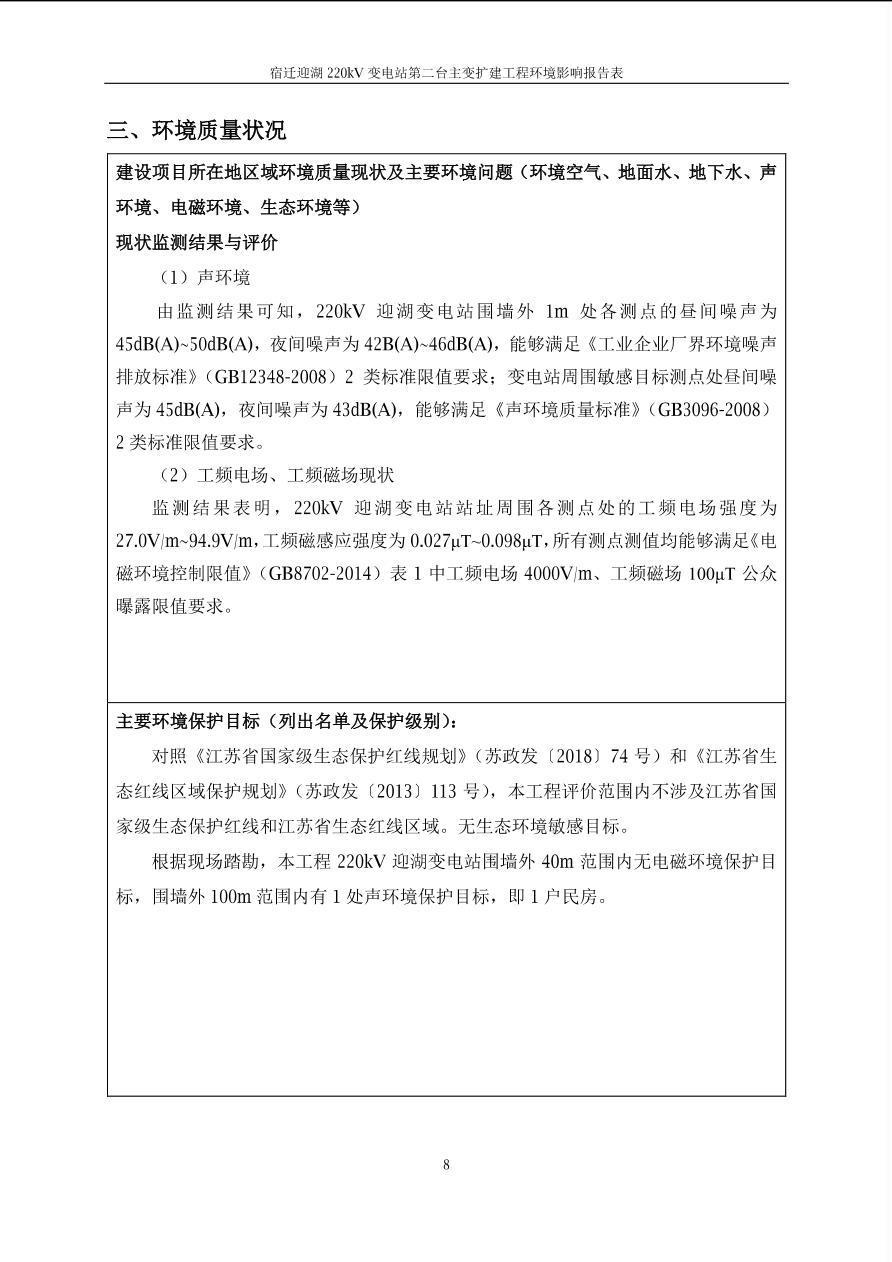 宿迁迎湖 220kV 变电站第二台主变扩建工程环境影响报告表

三、环境质量状况

建设项目所在地区域环境质量现状及主要环境问题（环境空气、地面水、地下水、声环境、电磁环境、生态环境等）

现状监测结果与评价

（1）声环境

由监测结果可知，220kV 迎湖变电站围墙外 1m 处各测点的昼间噪声为 45dB(A)~50dB(A)，夜间噪声为 42B(A)~46dB(A)，能够满足《工业企业厂界环境噪声排放标准》（GB12348-2008）2 类标准限值要求；变电站周围敏感目标测点处昼间噪声为 45dB(A)，夜间噪声为 43dB(A)，能够满足《声环境质量标准》（GB3096-2008）2 类标准限值要求。

（2）工频电场、工频磁场现状

监测结果表明，220kV 迎湖变电站站址周围各测点处的工频电场强度为 27.0V/m~94.9V/m，工频磁感应强度为 0.027μT~0.098μT，所有测点测值均能够满足《电磁环境控制限值》（GB8702-2014）表 1 中工频电场 4000V/m、工频磁场 100μT 公众曝露限值要求。

主要环境保护目标（列出名单及保护级别）：

对照《江苏省国家级生态保护红线规划》（苏政发〔2018〕74 号）和《江苏省生态红线区域保护规划》（苏政发〔2013〕113 号），本工程评价范围内不涉及江苏省国家级生态保护红线和江苏省生态红线区域。无生态环境敏感目标。

根据现场踏勘，本工程 220kV 迎湖变电站围墙外 40m 范围内无电磁环境保护目标，围墙外 100m 范围内有 1 处声环境保护目标，即 1 户民房。

8